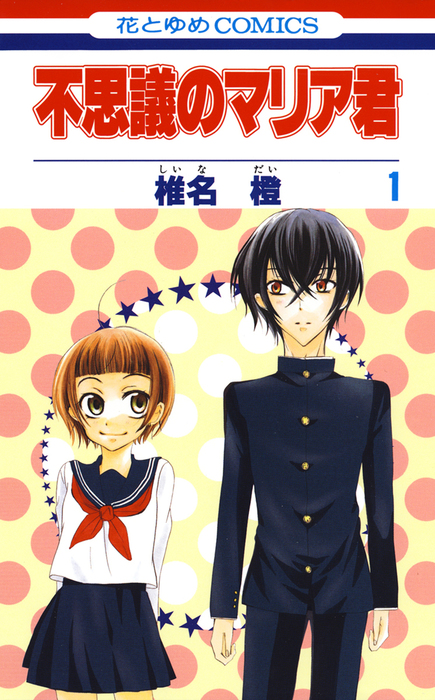 花とゆめCOMICS

不思議のマリア君

しいな だい
椎名 橙

1